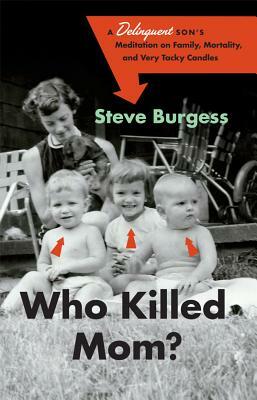 A Delinquent SON'S Meditation on Family, Mortality, and Very Tacky Candles

Steve Burgess

Who Killed Mom?